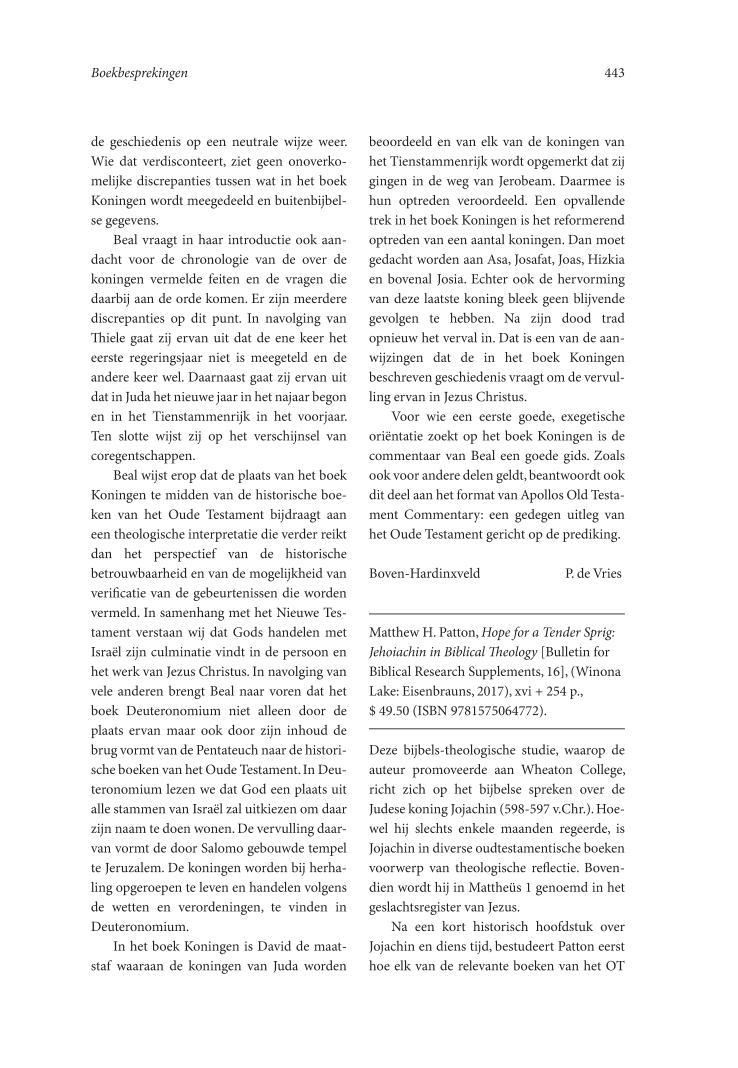 Boekbesprekingen

443

de geschiedenis op een neutrale wijze weer. Wie dat verdisconteert, ziet geen onoverkomelijke discrepanties tussen wat in het boek Koningen wordt meegedeeld en buitenbijbelse gegevens.

Beal vraagt in haar introductie ook aandacht voor de chronologie van de over de koningen vermelde feiten en de vragen die daarbij aan de orde komen. Er zijn meerdere discrepanties op dit punt. In navolging van Thiele gaat zij ervan uit dat de ene keer het eerste regeringsjaar niet is meegeteld en de andere keer wel. Daarnaast gaat zij ervan uit dat in Juda het nieuwe jaar in het najaar begon en in het Tienstammenrijk in het voorjaar. Ten slotte wijst zij op het verschijnsel van coregentschappen.

Beal wijst erop dat de plaats van het boek Koningen te midden van de historische boeken van het Oude Testament bijdraagt aan een theologische interpretatie die verder reikt dan het perspectief van de historische betrouwbaarheid en van de mogelijkheid van verificatie van de gebeurtenissen die worden vermeld. In samenhang met het Nieuwe Testament verstaan wij dat Gods handelen met Israël zijn culminatie vindt in de persoon en het werk van Jezus Christus. In navolging van vele anderen brengt Beal naar voren dat het boek Deuteronomium niet alleen door de plaats ervan maar ook door zijn inhoud de brug vormt van de Pentateuch naar de historische boeken van het Oude Testament. In Deuteronomium lezen we dat God een plaats uit alle stammen van Israël zal uitkiezen om daar zijn naam te doen wonen. De vervulling daarvan vormt de door Salomo gebouwde tempel te Jeruzalem. De koningen worden bij herhaling opgeroepen te leven en handelen volgens de wetten en verordeningen, te vinden in Deuteronomium.

In het boek Koningen is David de maatstaf waaraan de koningen van Juda worden beoordeeld en van elk van de koningen van het Tienstammenrijk wordt opgemerkt dat zij gingen in de weg van Jerobeam. Daarmee is hun optreden veroordeeld. Een opvallende trek in het boek Koningen is het reformerend optreden van een aantal koningen. Dan moet gedacht worden aan Asa, Josafat, Joas, Hizkia en bovenal Josia. Echter ook de hervorming van deze laatste koning bleek geen blijvende gevolgen te hebben. Na zijn dood trad opnieuw het verval in. Dat is een van de aanwijzingen dat de in het boek Koningen beschreven geschiedenis vraagt om de vervulling ervan in Jezus Christus.

Voor wie een eerste goede, exegetische oriëntatie zoekt op het boek Koningen is de commentaar van Beal een goede gids. Zoals ook voor andere delen geldt, beantwoordt ook dit deel aan het format van Apollos Old Testament Commentary: een gedegen uitleg van het Oude Testament gericht op de prediking.

Boven-Hardinxveld P. de Vries

Matthew H. Patton, Hope for a Tender Sprig: Jehoiachin in Biblical Theology [Bulletin for Biblical Research Supplements, 16], (Winona Lake: Eisenbrauns, 2017), xvi + 254 p., $ 49.50 (ISBN 9781575064772).

Deze bijbels-theologische studie, waarop de auteur promoveerde aan Wheaton College, richt zich op het bijbelse spreken over de Judese koning Jojachin (598-597 v.Chr.). Hoewel hij slechts enkele maanden regeerde, is Jojachin in diverse oudtestamentische boeken voorwerp van theologische reflectie. Bovendien wordt hij in Mattheüs 1 genoemd in het geslachtsregister van Jezus.

Na een kort historisch hoofdstuk over Jojachin en diens tijd, bestudeert Patton eerst hoe elk van de relevante boeken van het OT